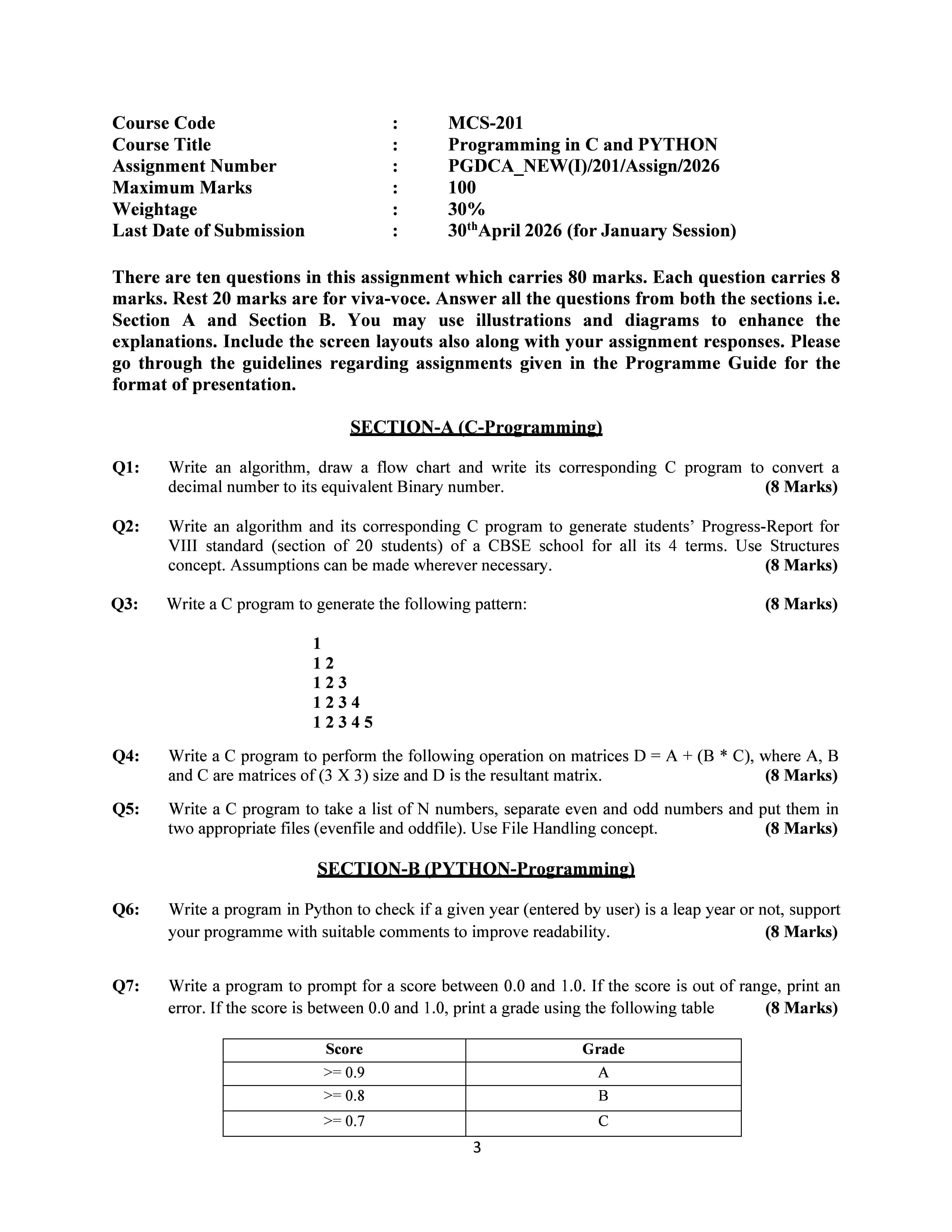 Course Code : MCS-201
Course Title : Programming in C and PYTHON
Assignment Number : PGDCA_NEW(I)/201/Assign/2026
Maximum Marks : 100
Weightage : 30%
Last Date of Submission : 30thApril 2026 (for January Session)

There are ten questions in this assignment which carries 80 marks. Each question carries 8 marks. Rest 20 marks are for viva-voce. Answer all the questions from both the sections i.e. Section A and Section B. You may use illustrations and diagrams to enhance the explanations. Include the screen layouts also along with your assignment responses. Please go through the guidelines regarding assignments given in the Programme Guide for the format of presentation.

SECTION-A (C-Programming)

Q1: Write an algorithm, draw a flow chart and write its corresponding C program to convert a decimal number to its equivalent Binary number. (8 Marks)

Q2: Write an algorithm and its corresponding C program to generate students' Progress-Report for VIII standard (section of 20 students) of a CBSE school for all its 4 terms. Use Structures concept. Assumptions can be made wherever necessary. (8 Marks)

Q3: Write a C program to generate the following pattern: (8 Marks)

1
1 2
1 2 3
1 2 3 4
1 2 3 4 5

Q4: Write a C program to perform the following operation on matrices D = A + (B * C), where A, B and C are matrices of (3 X 3) size and D is the resultant matrix. (8 Marks)

Q5: Write a C program to take a list of N numbers, separate even and odd numbers and put them in two appropriate files (evenfile and oddfile). Use File Handling concept. (8 Marks)

SECTION-B (PYTHON-Programming)

Q6: Write a program in Python to check if a given year (entered by user) is a leap year or not, support your programme with suitable comments to improve readability. (8 Marks)

Q7: Write a program to prompt for a score between 0.0 and 1.0. If the score is out of range, print an error. If the score is between 0.0 and 1.0, print a grade using the following table (8 Marks)

| Score | Grade |
|---|---|
| >= 0.9 | A |
| >= 0.8 | B |
| >= 0.7 | C |

3